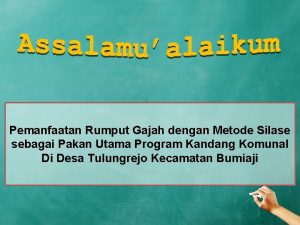 Assalamu'alaikum

Pemanfaatan Rumput Gajah dengan Metode Silase sebagai Pakan Utama Program Kandang Komunal Di Desa Tulungrejo Kecamatan Bumiaji